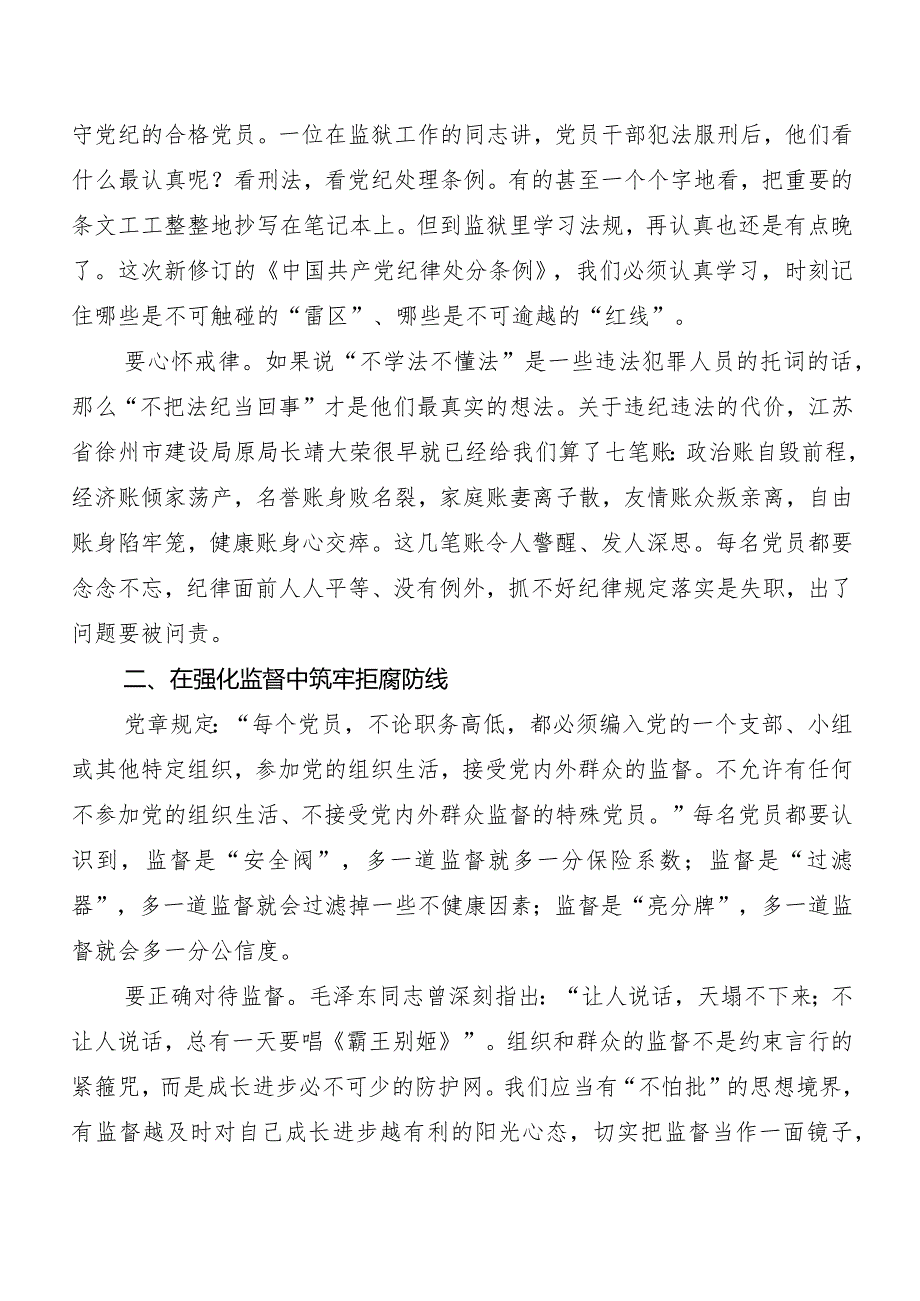 守党纪的合格党员。一位在监狱工作的同志讲，党员干部犯法服刑后，他们看什么最认真呢？看刑法，看党纪处理条例。有的甚至一个个字地看，把重要的条文工工整整地抄写在笔记本上。但到监狱里学习法规，再认真也还是有点晚了。这次新修订的《中国共产党纪律处分条例》，我们必须认真学习，时刻记住哪些是不可触碰的“雷区”、哪些是不可逾越的“红线”。

要心怀戒律。如果说“不学法不懂法”是一些违法犯罪人员的托词的话，那么“不把法纪当回事”才是他们最真实的想法。关于违纪违法的代价，江苏省徐州市建设局原局长靖大荣很早就已经给我们算了七笔账：政治账自毁前程，经济账倾家荡产，名誉账身败名裂，家庭账妻离子散，友情账众叛亲离，自由账身陷牢笼，健康账身心交瘁。这几笔账令人警醒、发人深思。每名党员都要念念不忘，纪律面前人人平等、没有例外，抓不好纪律规定落实是失职，出了问题要被问责。

二、在强化监督中筑牢拒腐防线

党章规定：“每个党员，不论职务高低，都必须编入党的一个支部、小组或其他特定组织，参加党的组织生活，接受党内外群众的监督。不允许有任何不参加党的组织生活、不接受党内外群众监督的特殊党员。”每名党员都要认识到，监督是“安全阀”，多一道监督就多一分保险系数；监督是“过滤器”，多一道监督就会过滤掉一些不健康因素；监督是“亮分牌”，多一道监督就会多一分公信度。

要正确对待监督。毛泽东同志曾深刻指出：“让人说话，天塌不下来；不让人说话，总有一天要唱《霸王别姬》”。组织和群众的监督不是约束言行的紧箍咒，而是成长进步必不可少的防护网。我们应当有“不怕批”的思想境界，有监督越及时对自己成长进步越有利的阳光心态，切实把监督当作一面镜子，